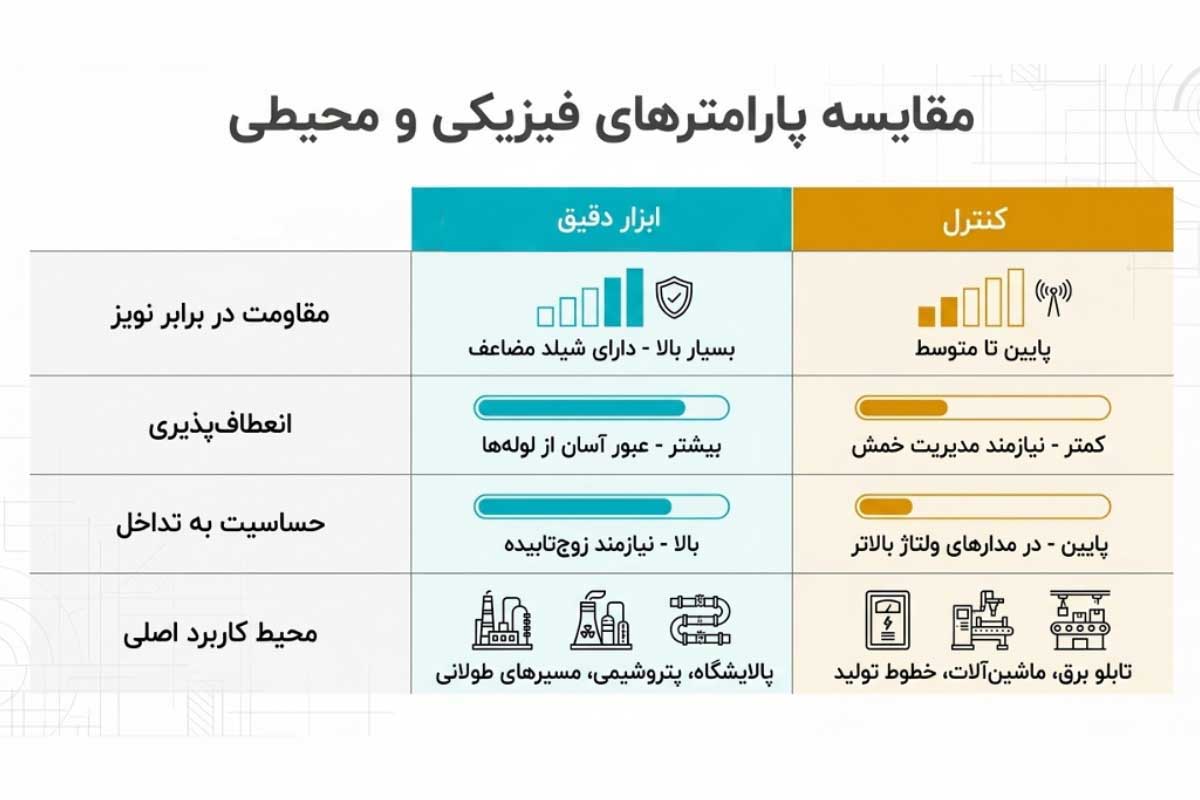 مقایسه پارامترهای فیزیکی و محیطی

| | کنترل | ابزار دقیق |
|---|---|---|
| مقاومت در برابر نویز | پایین تا متوسط | بسیار بالا - دارای شیلد مضاعف |
| انعطاف‌پذیری | کمتر - نیازمند مدیریت خمش | بیشتر - عبور آسان از لوله‌ها |
| حساسیت به تداخل | پایین - در مدارهای ولتاژ بالاتر | بالا - نیازمند زوج‌تابیده |
| محیط کاربرد اصلی | تابلو برق، ماشین‌آلات، خطوط تولید | پالایشگاه، پتروشیمی، مسیرهای طولانی |